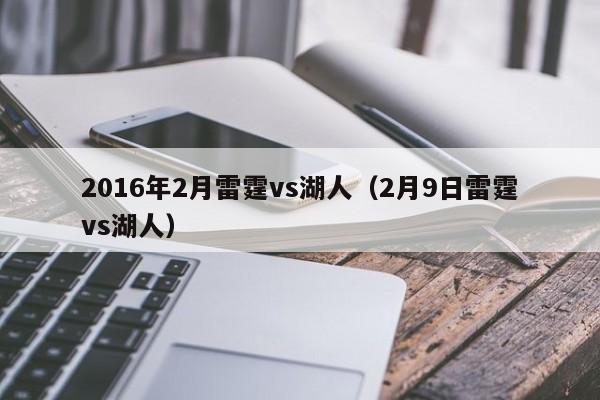 2016年2月雷霆vs湖人（2月9日雷霆vs湖人）